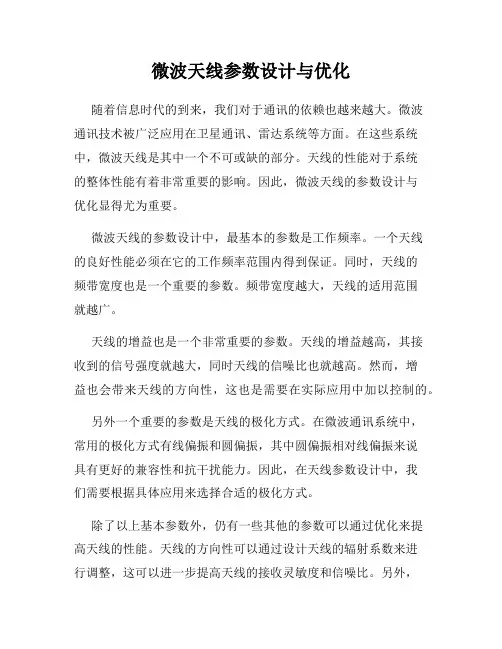 微波天线参数设计与优化

随着信息时代的到来，我们对于通讯的依赖也越来越大。微波通讯技术被广泛应用在卫星通讯、雷达系统等方面。在这些系统中，微波天线是其中一个不可或缺的部分。天线的性能对于系统的整体性能有着非常重要的影响。因此，微波天线的参数设计与优化显得尤为重要。

微波天线的参数设计中，最基本的参数是工作频率。一个天线的良好性能必须在它的工作频率范围内得到保证。同时，天线的频带宽度也是一个重要的参数。频带宽度越大，天线的适用范围就越广。

天线的增益也是一个非常重要的参数。天线的增益越高，其接收到的信号强度就越大，同时天线的信噪比也就越高。然而，增益也会带来天线的方向性，这也是需要在实际应用中加以控制的。

另外一个重要的参数是天线的极化方式。在微波通讯系统中，常用的极化方式有线偏振和圆偏振，其中圆偏振相对线偏振来说具有更好的兼容性和抗干扰能力。因此，在天线参数设计中，我们需要根据具体应用来选择合适的极化方式。

除了以上基本参数外，仍有一些其他的参数可以通过优化来提高天线的性能。天线的方向性可以通过设计天线的辐射系数来进行调整，这可以进一步提高天线的接收灵敏度和信噪比。另外，